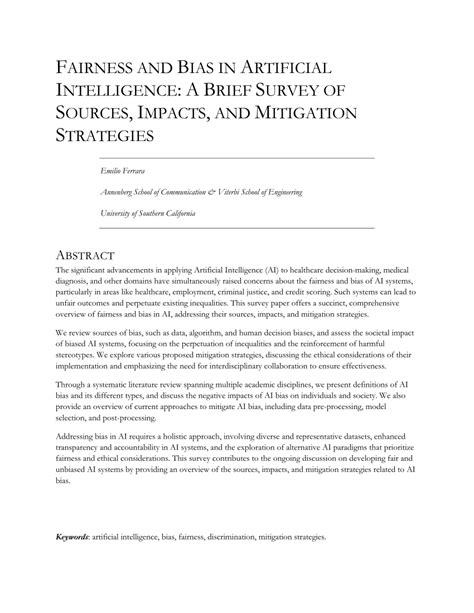 FAIRNESS AND BIAS IN ARTIFICIAL INTELLIGENCE: A BRIEF SURVEY OF SOURCES, IMPACTS, AND MITIGATION STRATEGIES

Emilio Ferrara

Annenberg School of Communication & Viterbi School of Engineering

University of Southern California

ABSTRACT

The significant advancements in applying Artificial Intelligence (AI) to healthcare decision-making, medical diagnosis, and other domains have simultaneously raised concerns about the fairness and bias of AI systems, particularly in areas like healthcare, employment, criminal justice, and credit scoring. Such systems can lead to unfair outcomes and perpetuate existing inequalities. This survey paper offers a succinct, comprehensive overview of fairness and bias in AI, addressing their sources, impacts, and mitigation strategies.

We review sources of bias, such as data, algorithm, and human decision biases, and assess the societal impact of biased AI systems, focusing on the perpetuation of inequalities and the reinforcement of harmful stereotypes. We explore various proposed mitigation strategies, discussing the ethical considerations of their implementation and emphasizing the need for interdisciplinary collaboration to ensure effectiveness.

Through a systematic literature review spanning multiple academic disciplines, we present definitions of AI bias and its different types, and discuss the negative impacts of AI bias on individuals and society. We also provide an overview of current approaches to mitigate AI bias, including data pre-processing, model selection, and post-processing.

Addressing bias in AI requires a holistic approach, involving diverse and representative datasets, enhanced transparency and accountability in AI systems, and the exploration of alternative AI paradigms that prioritize fairness and ethical considerations. This survey contributes to the ongoing discussion on developing fair and unbiased AI systems by providing an overview of the sources, impacts, and mitigation strategies related to AI bias.

Keywords: artificial intelligence, bias, fairness, discrimination, mitigation strategies.